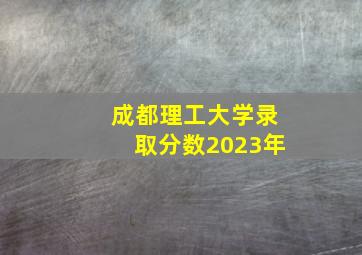 成都理工大学录取分数2023年